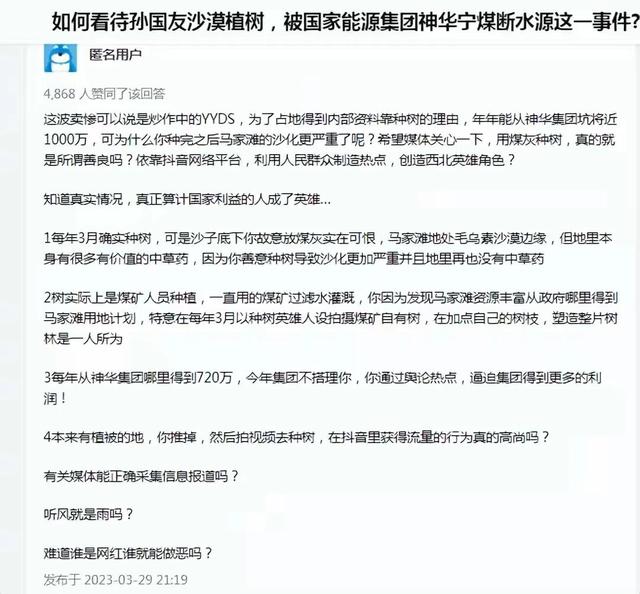 如何看待孙国友沙漠植树，被国家能源集团神华宁煤断水源这一事件?

匿名用户

4,868 人赞同了该回答

这波卖惨可以说是炒作中的YYDS，为了占地得到内部资料靠种树的理由，年年能从神华集团坑将近1000万，可为什么你种完之后马家滩的沙化更严重了呢？希望媒体关心一下，用煤灰种树，真的就是所谓善良吗？依靠抖音网络平台，利用人民群众制造热点，创造西北英雄角色？

知道真实情况，真正算计国家利益的人成了英雄...

1每年3月确实种树，可是沙子底下你故意放煤灰实在可恨，马家滩地处毛乌素沙漠边缘，但地里本身有很多有价值的中草药，因为你善意种树导致沙化更加严重并且地里再也没有中草药

2树实际上是煤矿人员种植，一直用的煤矿过滤水灌溉，你因为发现马家滩资源丰富从政府哪里得到马家滩用地计划，特意在每年3月以种树英雄人设拍摄煤矿自有树，在加点自己的树枝，塑造整片树林是一人所为

3每年从神华集团哪里得到720万，今年集团不搭理你，你通过舆论热点，逼迫集团得到更多的利润！

4本来有植被的地，你推掉，然后拍视频去种树，在抖音里获得流量的行为真的高尚吗？

有关媒体能正确采集信息报道吗？

听风就是雨吗？

难道谁是网红谁就能做恶吗？

发布于 2023-03-29 21:19